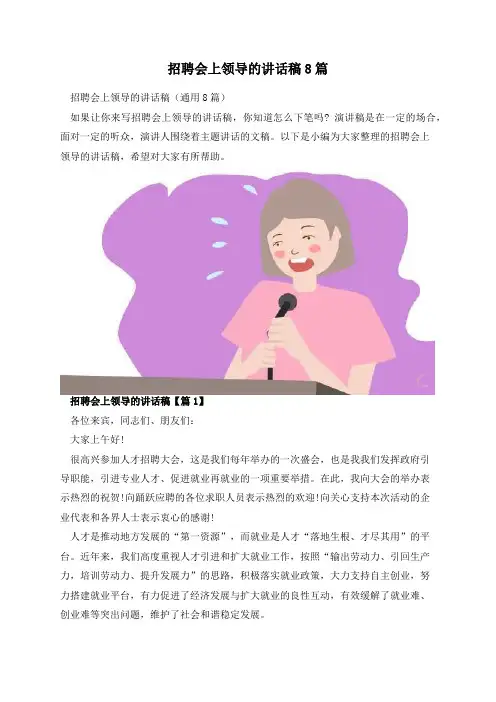 招聘会上领导的讲话稿8篇

招聘会上领导的讲话稿（通用8篇）

如果让你来写招聘会上领导的讲话稿，你知道怎么下笔吗？演讲稿是在一定的场合，面对一定的听众，演讲人围绕着主题讲话的文稿。以下是小编为大家整理的招聘会上领导的讲话稿，希望对大家有所帮助。

招聘会上领导的讲话稿【篇1】

各位来宾，同志们、朋友们：

大家上午好！

很高兴参加人才招聘大会，这是我们每年举办的一次盛会，也是我我们发挥政府引导职能，引进专业人才、促进就业再就业的一项重要举措。在此，我向大会的举办表示热烈的祝贺！向踊跃应聘的各位求职人员表示热烈的欢迎！向关心支持本次活动的企业代表和各界人士表示衷心的感谢！

人才是推动地方发展的“第一资源”，而就业是人才“落地生根、才尽其用”的平台。近年来，我们高度重视人才引进和扩大就业工作，按照“输出劳动力、引回生产力，培训劳动力、提升发展力”的思路，积极落实就业政策，大力支持自主创业，努力搭建就业平台，有力促进了经济发展与扩大就业的良性互动，有效缓解了就业难、创业难等突出问题，维护了社会和谐稳定发展。